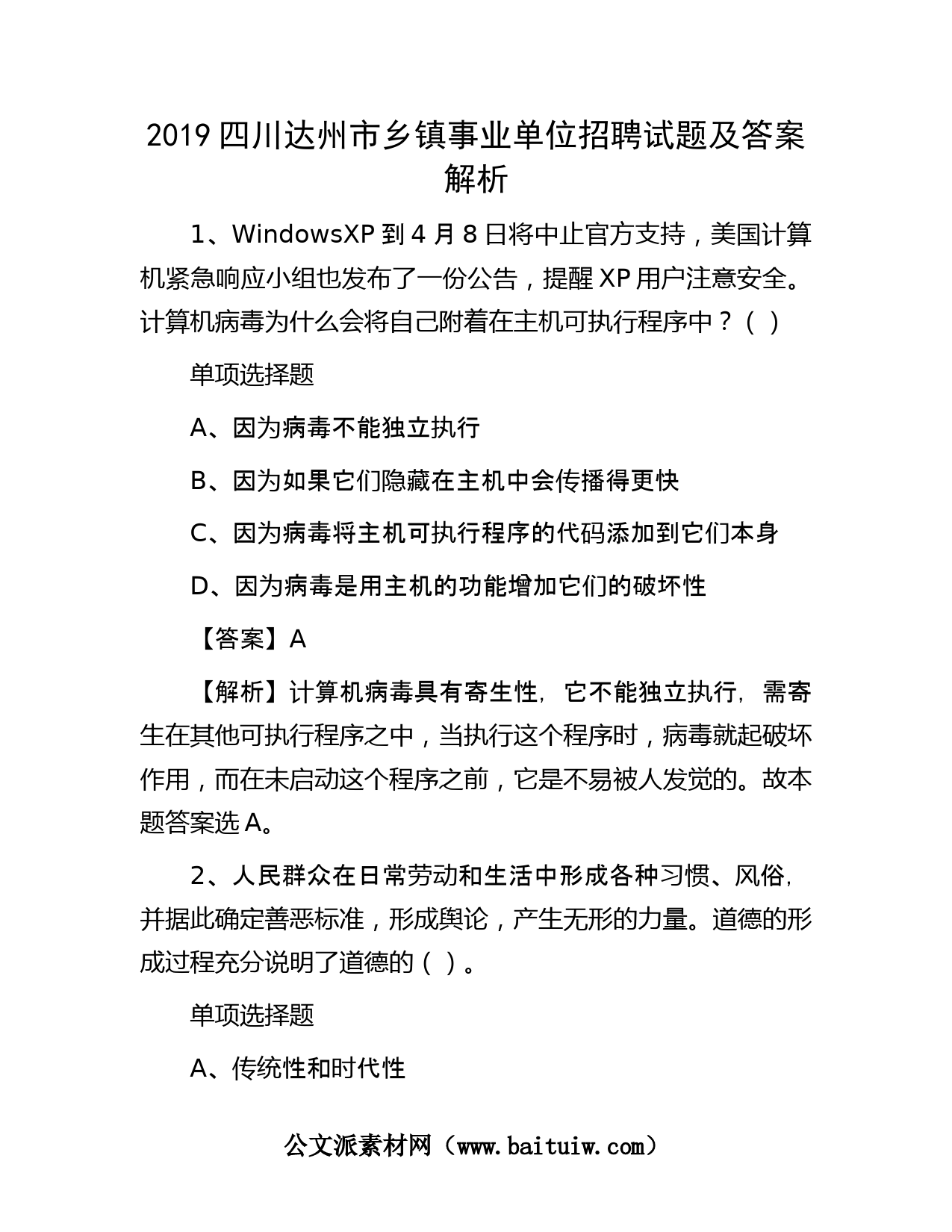 2019 四川达州市乡镇事业单位招聘试题及答案解析

1、WindowsXP 到 4 月 8 日将中止官方支持，美国计算机紧急响应小组也发布了一份公告，提醒 XP 用户注意安全。计算机病毒为什么会将自己附着在主机可执行程序中？（ ）

单项选择题

A、因为病毒不能独立执行

B、因为如果它们隐藏在主机中会传播得更快

C、因为病毒将主机可执行程序的代码添加到它们本身

D、因为病毒是用主机的功能增加它们的破坏性

【答案】A

【解析】计算机病毒具有寄生性，它不能独立执行，需寄生在其他可执行程序之中，当执行这个程序时，病毒就起破坏作用，而在未启动这个程序之前，它是不易被人发觉的。故本题答案选 A。

2、人民群众在日常劳动和生活中形成各种习惯、风俗，并据此确定善恶标准，形成舆论，产生无形的力量。道德的形成过程充分说明了道德的（ ）。

单项选择题

A、传统性和时代性

公文派素材网（www.baituiw.com）